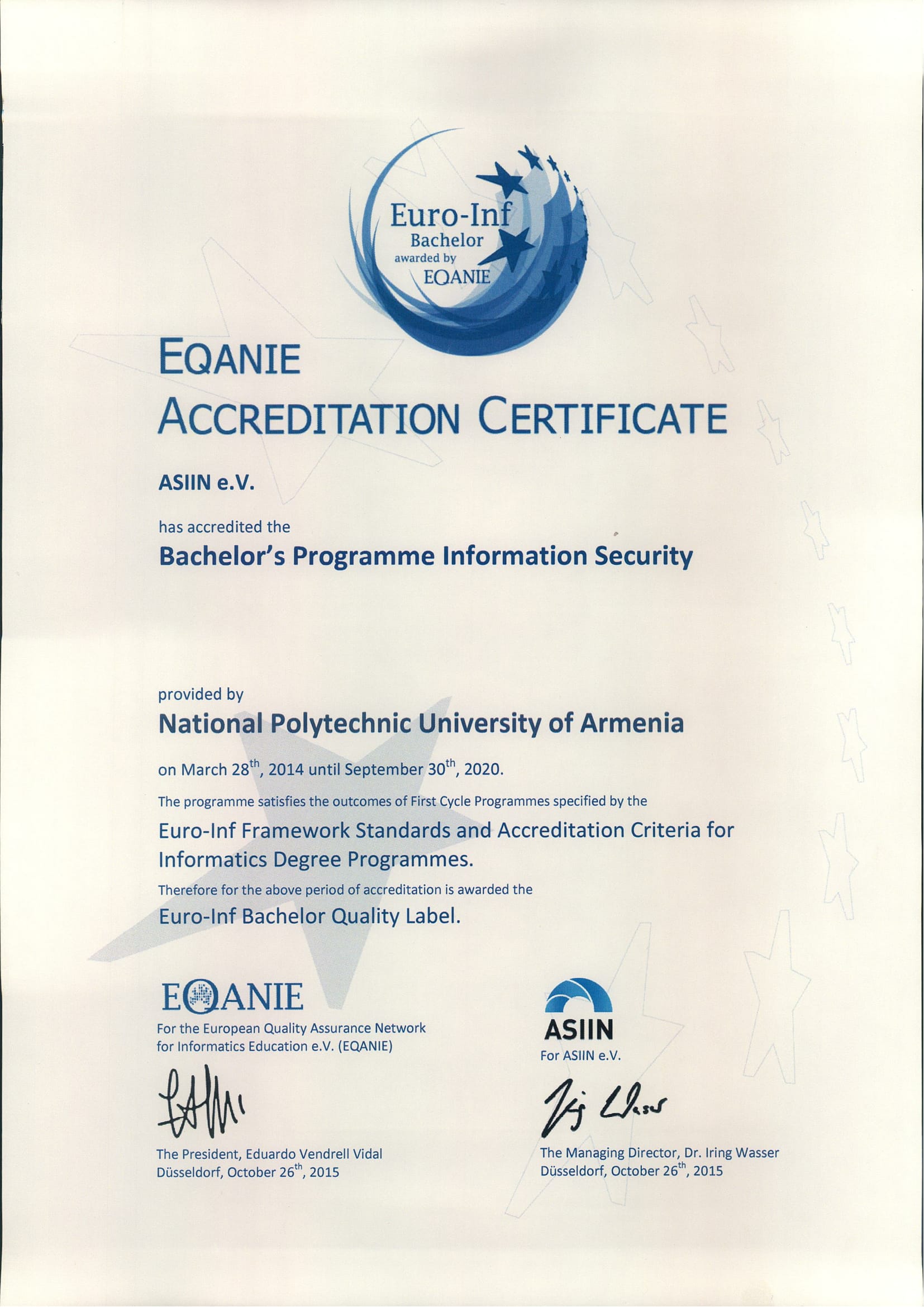 Euro-Inf
Bachelor
awarded by
EQANIE

EQANIE
ACCREDITATION CERTIFICATE

ASIIN e.V.

has accredited the

Bachelor's Programme Information Security

provided by

National Polytechnic University of Armenia

on March 28$^{th}$, 2014 until September 30$^{th}$, 2020.

The programme satisfies the outcomes of First Cycle Programmes specified by the

Euro-Inf Framework Standards and Accreditation Criteria for Informatics Degree Programmes.

Therefore for the above period of accreditation is awarded the

Euro-Inf Bachelor Quality Label.

EQANIE
For the European Quality Assurance Network for Informatics Education e.V. (EQANIE)

The President, Eduardo Vendrell Vidal
Düsseldorf, October 26$^{th}$, 2015

ASIIN
For ASIIN e.V.

The Managing Director, Dr. Iring Wasser
Düsseldorf, October 26$^{th}$, 2015